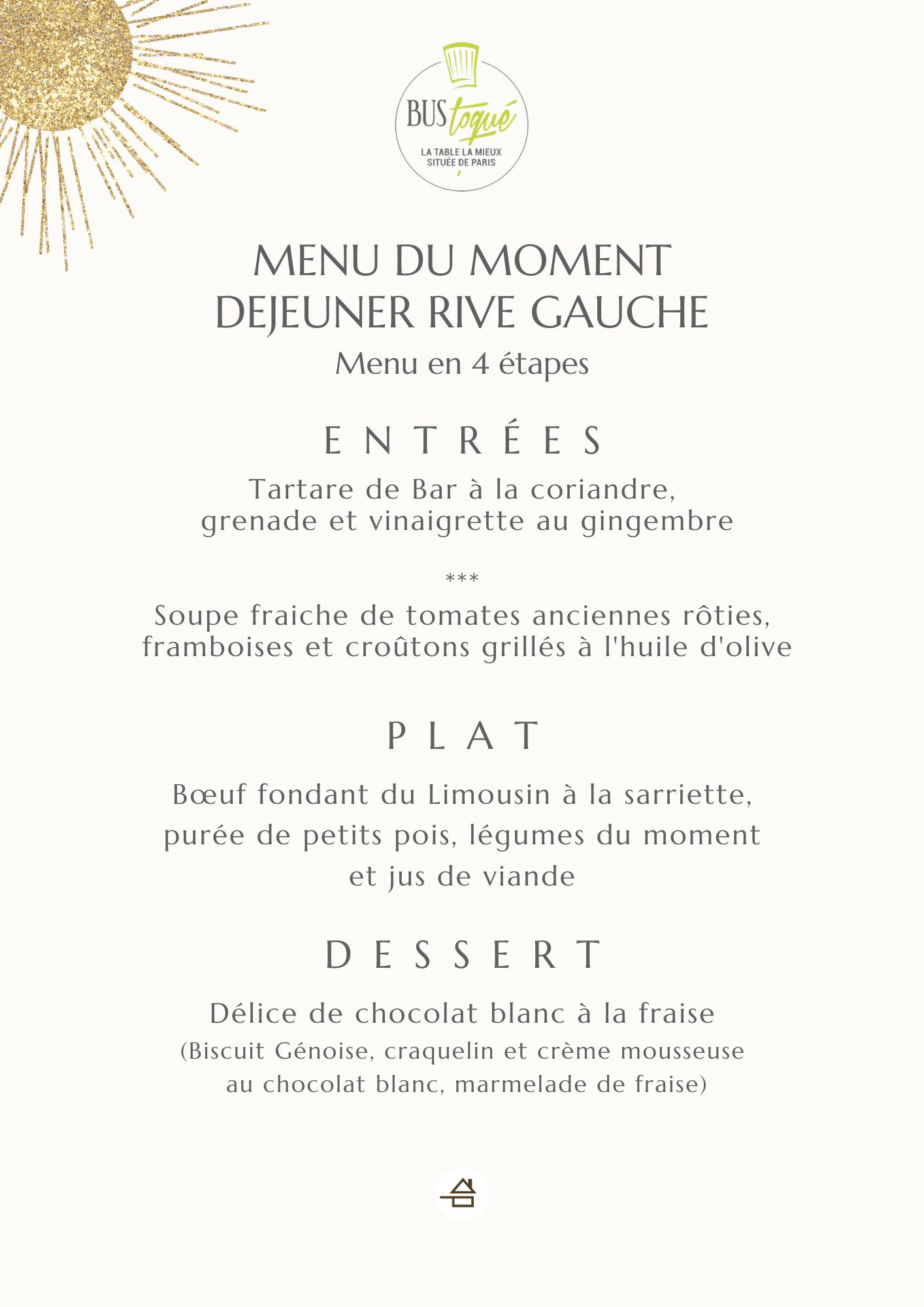 BUS toqué
LA TABLE LA MIEUX SITUÉE DE PARIS

MENU DU MOMENT
DEJEUNER RIVE GAUCHE
Menu en 4 étapes

ENTRÉES

Tartare de Bar à la coriandre, grenade et vinaigrette au gingembre

***

Soupe fraiche de tomates anciennes rôties, framboises et croûtons grillés à l'huile d'olive

PLAT

Bœuf fondant du Limousin à la sarriette, purée de petits pois, légumes du moment et jus de viande

DESSERT

Délice de chocolat blanc à la fraise
(Biscuit Génoise, craquelin et crème mousseuse au chocolat blanc, marmelade de fraise)